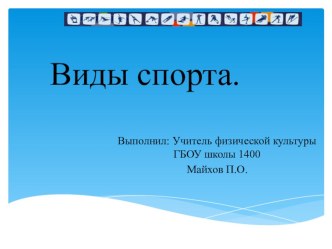 Виды спорта.

Выполнил: Учитель физической культуры
ГБОУ школы 1400
Майхов П.О.